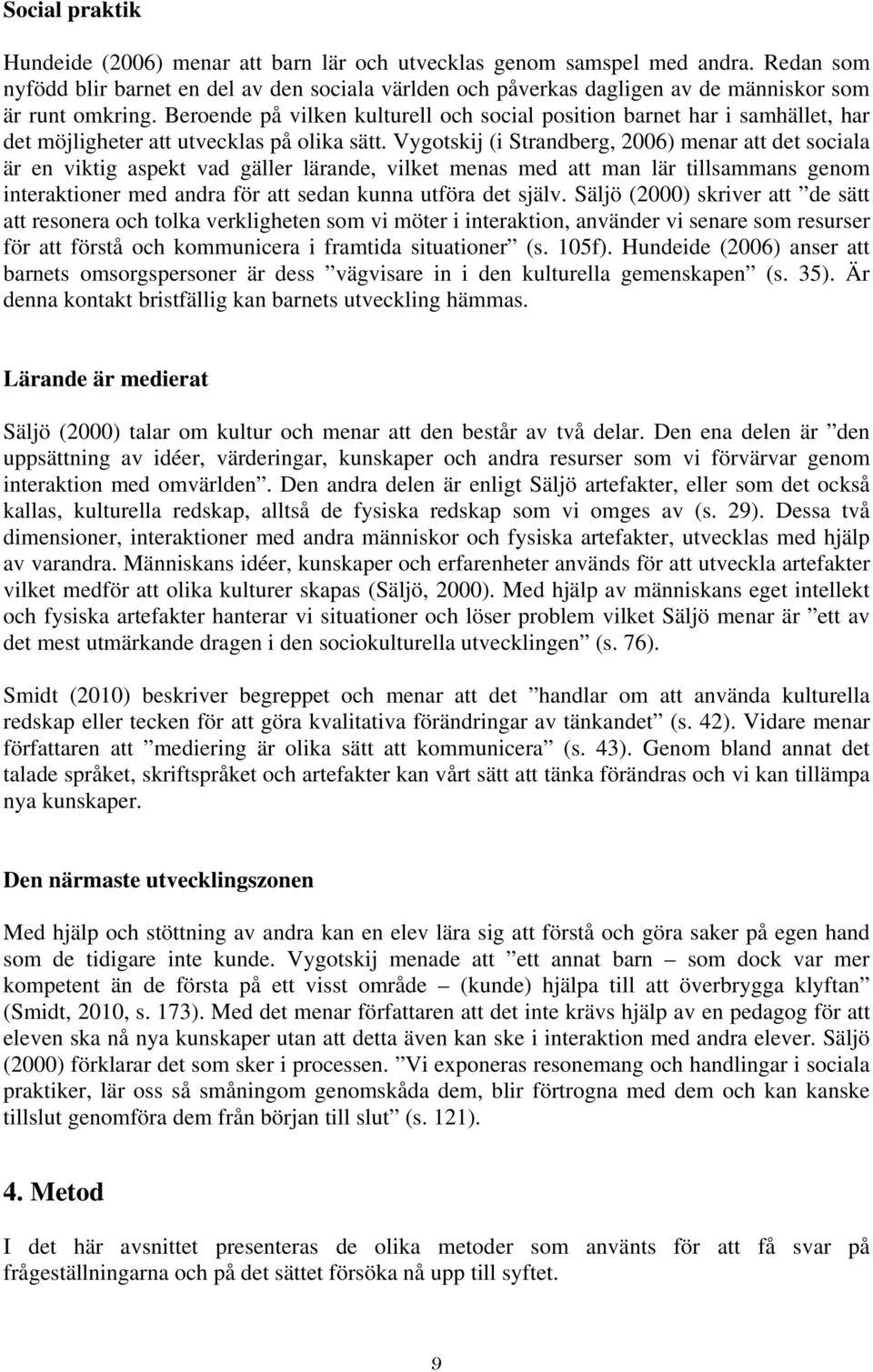 Social praktik

Hundeide (2006) menar att barn lär och utvecklas genom samspel med andra. Redan som nyfödd blir barnet en del av den sociala världen och påverkas dagligen av de människor som är runt omkring. Beroende på vilken kulturell och social position barnet har i samhället, har det möjligheter att utvecklas på olika sätt. Vygotskij (i Strandberg, 2006) menar att det sociala är en viktig aspekt vad gäller lärande, vilket menas med att man lär tillsammans genom interaktioner med andra för att sedan kunna utföra det själv. Säljö (2000) skriver att ”de sätt att resonera och tolka verkligheten som vi möter i interaktion, använder vi senare som resurser för att förstå och kommunicera i framtida situationer” (s. 105f). Hundeide (2006) anser att barnets omsorgspersoner är dess ”vägvisare in i den kulturella gemenskapen” (s. 35). Är denna kontakt bristfällig kan barnets utveckling hämmas.

Lärande är medierat

Säljö (2000) talar om kultur och menar att den består av två delar. Den ena delen är ”den uppsättning av idéer, värderingar, kunskaper och andra resurser som vi förvärvar genom interaktion med omvärlden”. Den andra delen är enligt Säljö artefakter, eller som det också kallas, kulturella redskap, alltså de fysiska redskap som vi omges av (s. 29). Dessa två dimensioner, interaktioner med andra människor och fysiska artefakter, utvecklas med hjälp av varandra. Människans idéer, kunskaper och erfarenheter används för att utveckla artefakter vilket medför att olika kulturer skapas (Säljö, 2000). Med hjälp av människans eget intellekt och fysiska artefakter hanterar vi situationer och löser problem vilket Säljö menar är ”ett av det mest utmärkande dragen i den sociokulturella utvecklingen” (s. 76).

Smidt (2010) beskriver begreppet och menar att det ”handlar om att använda kulturella redskap eller tecken för att göra kvalitativa förändringar av tänkandet” (s. 42). Vidare menar författaren att ”mediering är olika sätt att kommunicera” (s. 43). Genom bland annat det talade språket, skriftspråket och artefakter kan vårt sätt att tänka förändras och vi kan tillämpa nya kunskaper.

Den närmaste utvecklingszonen

Med hjälp och stöttning av andra kan en elev lära sig att förstå och göra saker på egen hand som de tidigare inte kunde. Vygotskij menade att ”ett annat barn – som dock var mer kompetent än de första på ett visst område – (kunde) hjälpa till att överbrygga klyftan” (Smidt, 2010, s. 173). Med det menar författaren att det inte krävs hjälp av en pedagog för att eleven ska nå nya kunskaper utan att detta även kan ske i interaktion med andra elever. Säljö (2000) förklarar det som sker i processen. ”Vi exponeras resonemang och handlingar i sociala praktiker, lär oss så småningom genomskåda dem, blir förtrogna med dem och kan kanske tillslut genomföra dem från början till slut” (s. 121).

4. Metod

I det här avsnittet presenteras de olika metoder som använts för att få svar på frågeställningarna och på det sättet försöka nå upp till syftet.

9